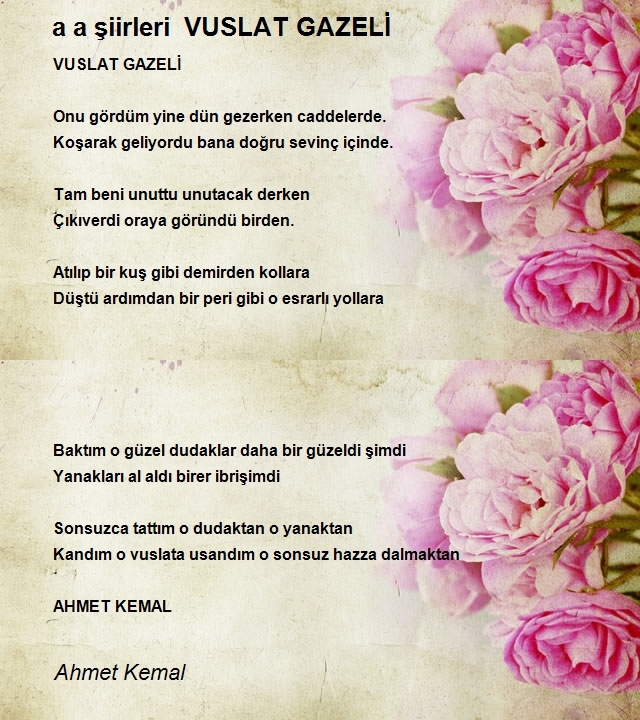 a a şiirleri VUSLAT GAZELİ

VUSLAT GAZELİ

Onu gördüm yine dün gezerken caddelerde.
Koşarak geliyordu bana doğru sevinç içinde.

Tam beni unuttu unutacak derken
Çıkıverdi oraya göründü birden.

Atılıp bir kuş gibi demirden kollara
Düştü ardımdan bir peri gibi o esrarlı yollara

Baktım o güzel dudaklar daha bir güzeldi şimdi
Yanakları al aldı birer ibrişimdi

Sonsuzca tattım o dudaktan o yanaktan
Kandım o vuslata usandım o sonsuz hazza dalmaktan

AHMET KEMAL

Ahmet Kemal